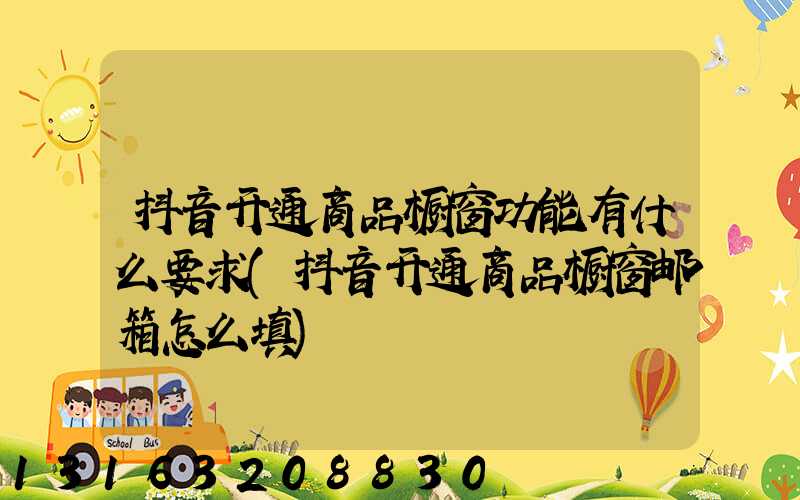 抖音开通商品橱窗功能有什么要求(抖音开通商品橱窗邮箱怎么填)

School Bus

13163208830